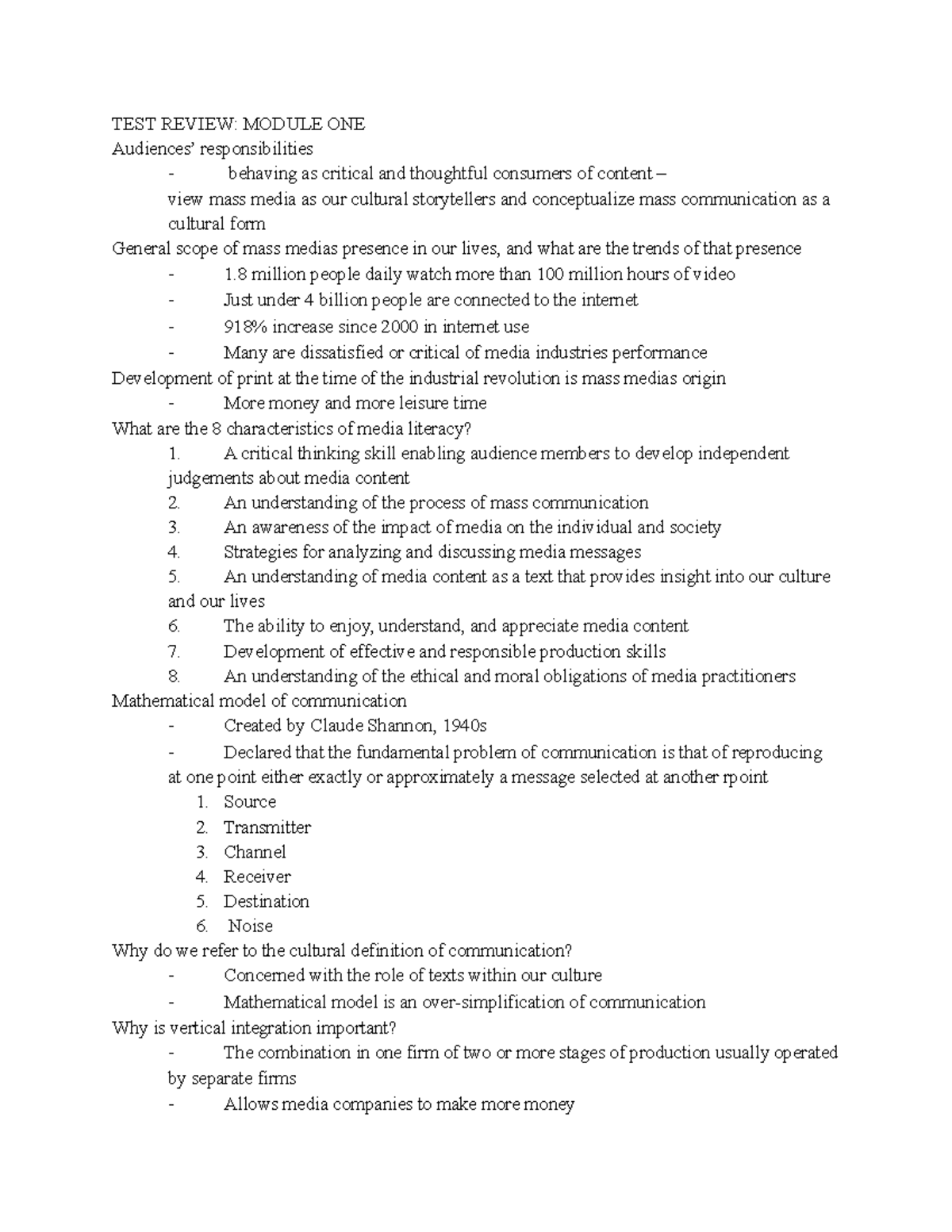 TEST REVIEW: MODULE ONE
Audiences' responsibilities
- behaving as critical and thoughtful consumers of content – view mass media as our cultural storytellers and conceptualize mass communication as a cultural form
General scope of mass medias presence in our lives, and what are the trends of that presence
- 1.8 million people daily watch more than 100 million hours of video
- Just under 4 billion people are connected to the internet
- 918% increase since 2000 in internet use
- Many are dissatisfied or critical of media industries performance
Development of print at the time of the industrial revolution is mass medias origin
- More money and more leisure time
What are the 8 characteristics of media literacy?
1. A critical thinking skill enabling audience members to develop independent judgements about media content
2. An understanding of the process of mass communication
3. An awareness of the impact of media on the individual and society
4. Strategies for analyzing and discussing media messages
5. An understanding of media content as a text that provides insight into our culture and our lives
6. The ability to enjoy, understand, and appreciate media content
7. Development of effective and responsible production skills
8. An understanding of the ethical and moral obligations of media practitioners
Mathematical model of communication
- Created by Claude Shannon, 1940s
- Declared that the fundamental problem of communication is that of reproducing at one point either exactly or approximately a message selected at another rpoint
1. Source
2. Transmitter
3. Channel
4. Receiver
5. Destination
6. Noise
Why do we refer to the cultural definition of communication?
- Concerned with the role of texts within our culture
- Mathematical model is an over-simplification of communication
Why is vertical integration important?
- The combination in one firm of two or more stages of production usually operated by separate firms
- Allows media companies to make more money